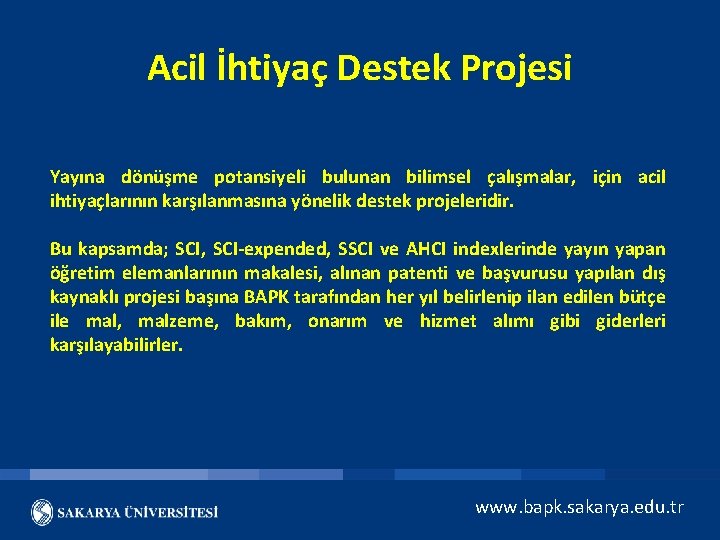 Acil İhtiyaç Destek Projesi

Yayına dönüşme potansiyeli bulunan bilimsel çalışmalar, için acil ihtiyaçlarının karşılanmasına yönelik destek projeleridir.

Bu kapsamda; SCI, SCI-expended, SSCI ve AHCI indexlerinde yayın yapan öğretim elemanlarının makalesi, alınan patenti ve başvurusu yapılan dış kaynaklı projesi başına BAPK tarafından her yıl belirlenip ilan edilen bütçe ile mal, malzeme, bakım, onarım ve hizmet alımı gibi giderleri karşılayabilirler.

SAKARYA ÜNİVERSİTESİ

www.bapk.sakarya.edu.tr